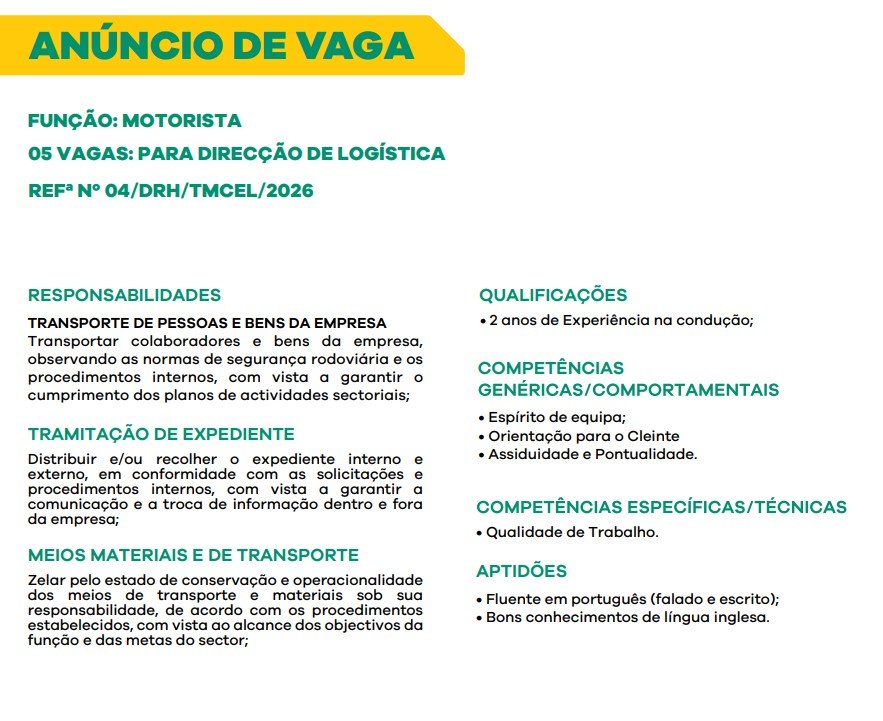 ANÚNCIO DE VAGA

FUNÇÃO: MOTORISTA
05 VAGAS: PARA DIRECÇÃO DE LOGÍSTICA
REFª Nº 04/DRH/TMCEL/2026

RESPONSABILIDADES

TRANSPORTE DE PESSOAS E BENS DA EMPRESA
Transportar colaboradores e bens da empresa, observando as normas de segurança rodoviária e os procedimentos internos, com vista a garantir o cumprimento dos planos de actividades sectoriais;

TRAMITAÇÃO DE EXPEDIENTE
Distribuir e/ou recolher o expediente interno e externo, em conformidade com as solicitações e procedimentos internos, com vista a garantir a comunicação e a troca de informação dentro e fora da empresa;

MEIOS MATERIAIS E DE TRANSPORTE
Zelar pelo estado de conservação e operacionalidade dos meios de transporte e materiais sob sua responsabilidade, de acordo com os procedimentos estabelecidos, com vista ao alcance dos objectivos da função e das metas do sector;

QUALIFICAÇÕES
• 2 anos de Experiência na condução;

COMPETÊNCIAS GENÉRICAS/COMPORTAMENTAIS
• Espírito de equipa;
• Orientação para o Cleinte
• Assiduidade e Pontualidade.

COMPETÊNCIAS ESPECÍFICAS/TÉCNICAS
• Qualidade de Trabalho.

APTIDÕES
• Fluente em português (falado e escrito);
• Bons conhecimentos de língua inglesa.